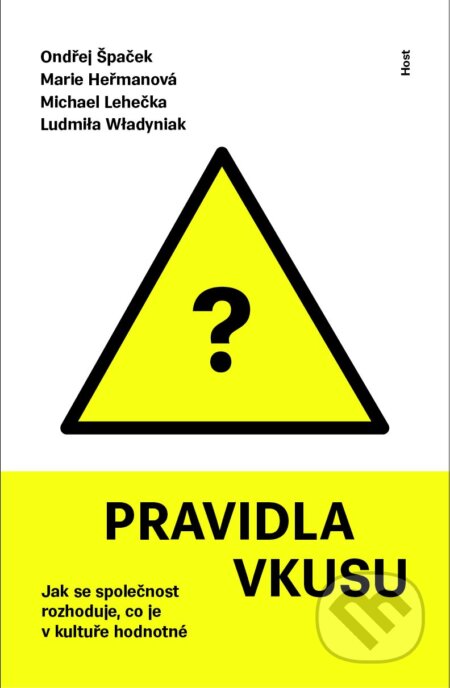 Ondřej Špaček
Marie Heřmanová
Michael Lehečka
Ludmiła Władyniak

Host

?

PRAVIDLA VKUSU

Jak se společnost rozhoduje, co je v kultuře hodnotné